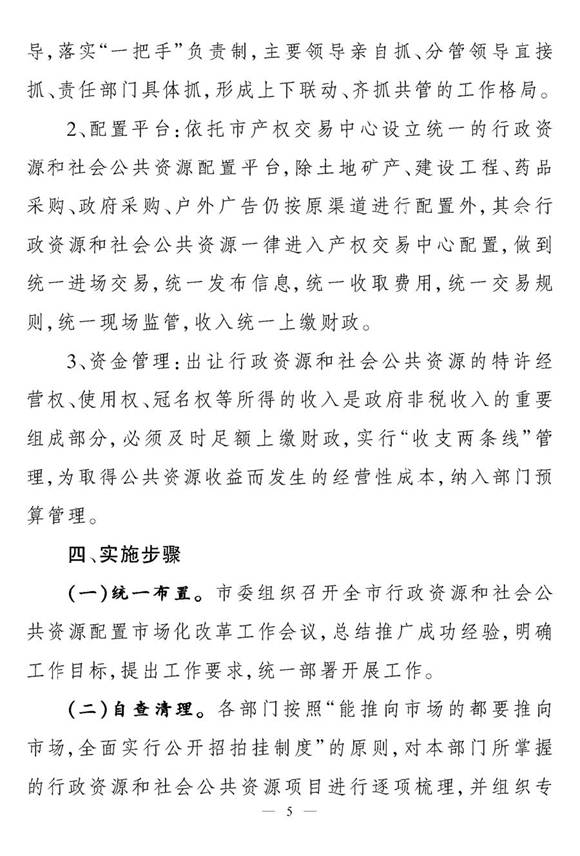 导，落实“一把手”负责制，主要领导亲自抓、分管领导直接抓、责任部门具体抓，形成上下联动、齐抓共管的工作格局。

2、配置平台：依托市产权交易中心设立统一的行政资源和社会公共资源配置平台，除土地矿产、建设工程、药品采购、政府采购、户外广告仍按原渠道进行配置外，其余行政资源和社会公共资源一律进入产权交易中心配置，做到统一进场交易，统一发布信息，统一收取费用，统一交易规则，统一现场监管，收入统一上缴财政。

3、资金管理：出让行政资源和社会公共资源的特许经营权、使用权、冠名权等所得的收入是政府非税收入的重要组成部分，必须及时足额上缴财政，实行“收支两条线”管理，为取得公共资源收益而发生的经营性成本，纳入部门预算管理。

四、实施步骤

（一）统一布置。市委组织召开全市行政资源和社会公共资源配置市场化改革工作会议，总结推广成功经验，明确工作目标，提出工作要求，统一部署开展工作。

（二）自查清理。各部门按照“能推向市场的都要推向市场，全面实行公开招拍挂制度”的原则，对本部门所掌握的行政资源和社会公共资源项目进行逐项梳理，并组织专

— 5 —